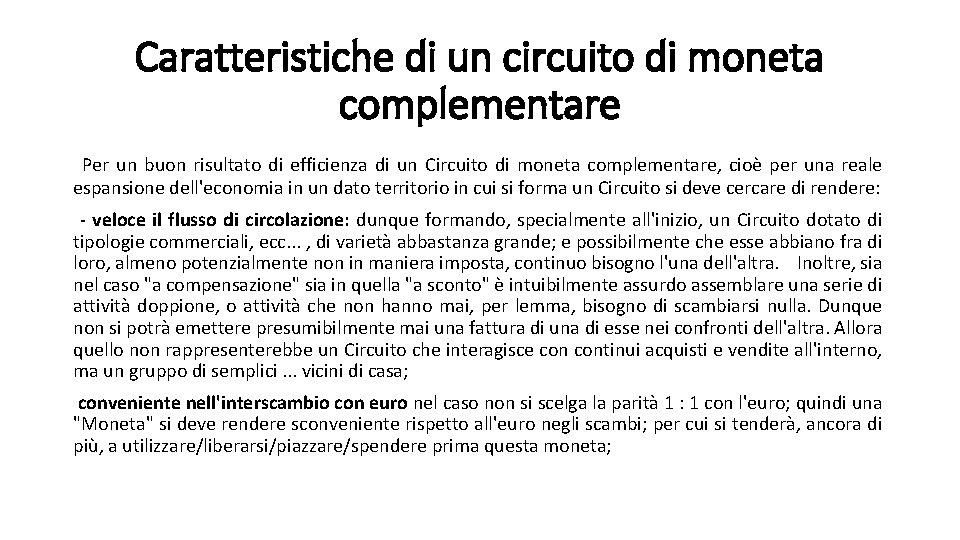 Caratteristiche di un circuito di moneta complementare

Per un buon risultato di efficienza di un Circuito di moneta complementare, cioè per una reale espansione dell'economia in un dato territorio in cui si forma un Circuito si deve cercare di rendere:

- veloce il flusso di circolazione: dunque formando, specialmente all'inizio, un Circuito dotato di tipologie commerciali, ecc... , di varietà abbastanza grande; e possibilmente che esse abbiano fra di loro, almeno potenzialmente non in maniera imposta, continuo bisogno l'una dell'altra. Inoltre, sia nel caso "a compensazione" sia in quella "a sconto" è intuibilmente assurdo assemblare una serie di attività doppione, o attività che non hanno mai, per lemma, bisogno di scambiarsi nulla. Dunque non si potrà emettere presumibilmente mai una fattura di una di esse nei confronti dell'altra. Allora quello non rappresenterebbe un Circuito che interagisce con continui acquisti e vendite all'interno, ma un gruppo di semplici ... vicini di casa;

conveniente nell'interscambio con euro nel caso non si scelga la parità 1 : 1 con l'euro; quindi una "Moneta" si deve rendere sconveniente rispetto all'euro negli scambi; per cui si tenderà, ancora di più, a utilizzare/liberarsi/piazzare/spendere prima questa moneta;